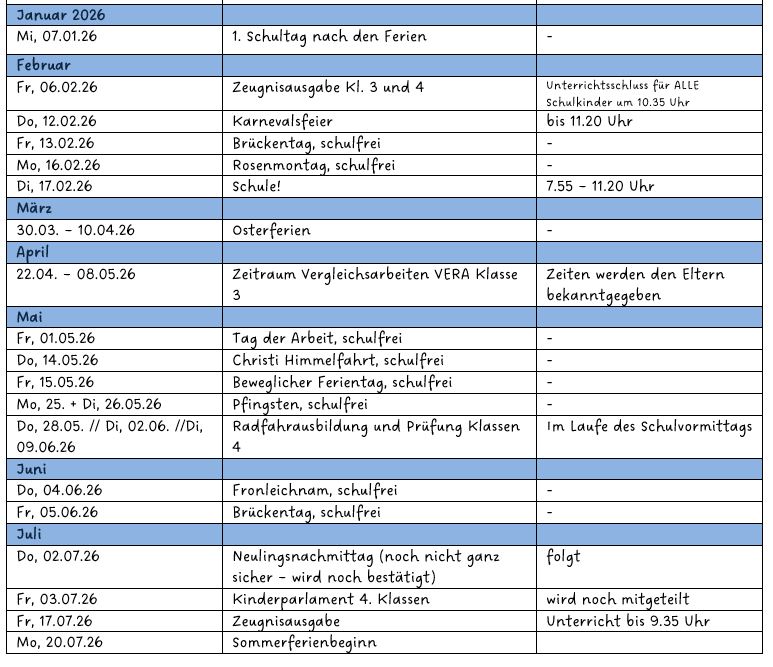 | Januar 2026 | | |
|---|---|---|
| Mi, 07.01.26 | 1. Schultag nach den Ferien | - |
| Februar | | |
| Fr, 06.02.26 | Zeugnisausgabe Kl. 3 und 4 | Unterrichtsschluss für ALLE Schulkinder um 10.35 Uhr |
| Do, 12.02.26 | Karnevalsfeier | bis 11.20 Uhr |
| Fr, 13.02.26 | Brückentag, schulfrei | - |
| Mo, 16.02.26 | Rosenmontag, schulfrei | - |
| Di, 17.02.26 | Schule! | 7.55 – 11.20 Uhr |
| März | | |
| 30.03. – 10.04.26 | Osterferien | - |
| April | | |
| 22.04. – 08.05.26 | Zeitraum Vergleichsarbeiten VERA Klasse 3 | Zeiten werden den Eltern bekanntgegeben |
| Mai | | |
| Fr, 01.05.26 | Tag der Arbeit, schulfrei | - |
| Do, 14.05.26 | Christi Himmelfahrt, schulfrei | - |
| Fr, 15.05.26 | Beweglicher Ferientag, schulfrei | - |
| Mo, 25. + Di, 26.05.26 | Pfingsten, schulfrei | - |
| Do, 28.05. // Di, 02.06. //Di, 09.06.26 | Radfahrausbildung und Prüfung Klassen 4 | Im Laufe des Schulvormittags |
| Juni | | |
| Do, 04.06.26 | Fronleichnam, schulfrei | - |
| Fr, 05.06.26 | Brückentag, schulfrei | - |
| Juli | | |
| Do, 02.07.26 | Neulingsnachmittag (noch nicht ganz sicher – wird noch bestätigt) | folgt |
| Fr, 03.07.26 | Kinderparlament 4. Klassen | wird noch mitgeteilt |
| Fr, 17.07.26 | Zeugnisausgabe | Unterricht bis 9.35 Uhr |
| Mo, 20.07.26 | Sommerferienbeginn | |